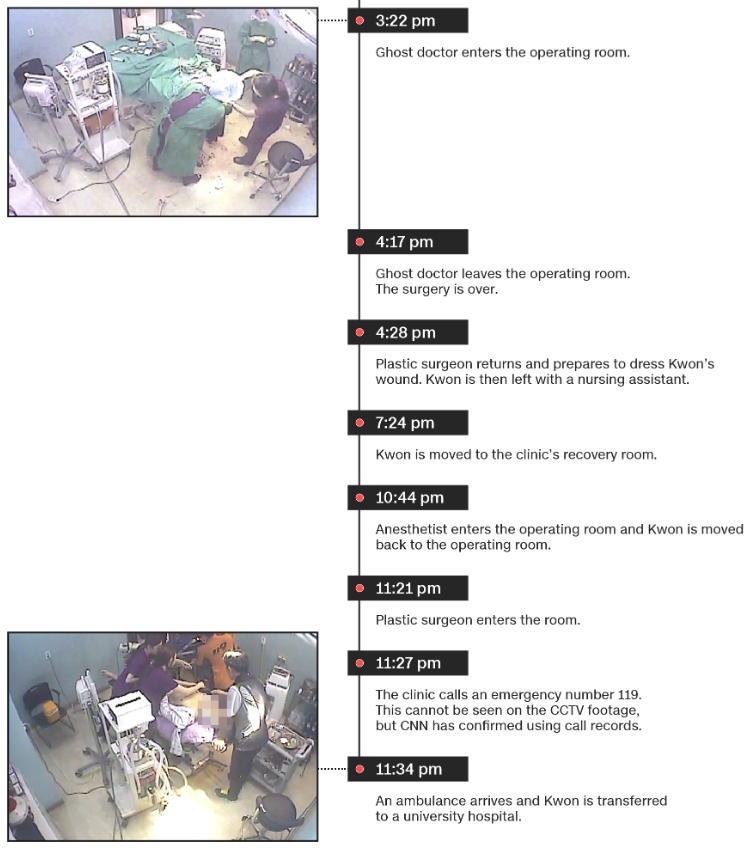 3:22 pm

Ghost doctor enters the operating room.

4:17 pm

Ghost doctor leaves the operating room. The surgery is over.

4:28 pm

Plastic surgeon returns and prepares to dress Kwon's wound. Kwon is then left with a nursing assistant.

7:24 pm

Kwon is moved to the clinic's recovery room.

10:44 pm

Anesthetist enters the operating room and Kwon is moved back to the operating room.

11:21 pm

Plastic surgeon enters the room.

11:27 pm

The clinic calls an emergency number 119. This cannot be seen on the CCTV footage, but CNN has confirmed using call records.

11:34 pm

An ambulance arrives and Kwon is transferred to a university hospital.